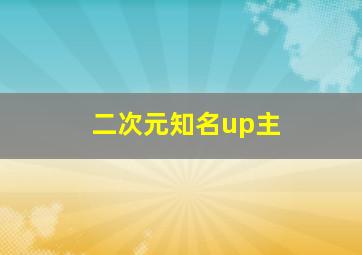 二次元知名up主